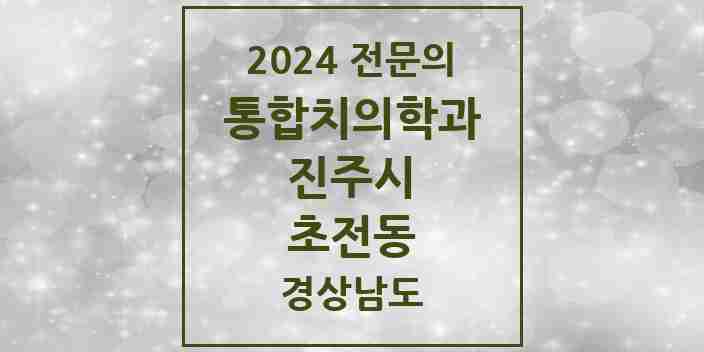 2024 전문의
통합치의학과
진주시
초전동
경상남도